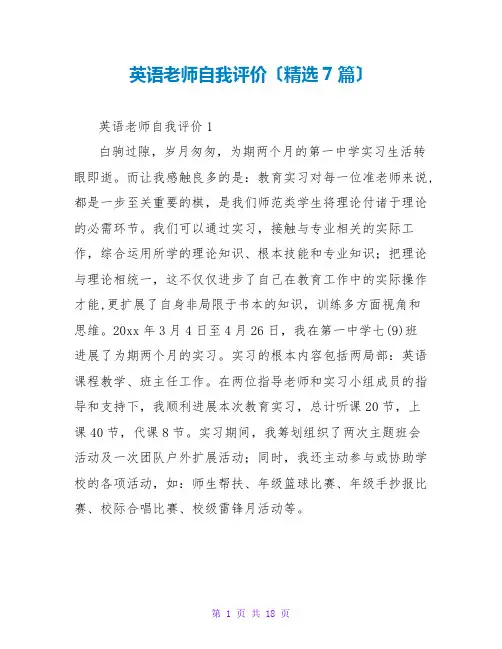 英语老师自我评价〔精选7篇〕

英语老师自我评价1

白驹过隙，岁月匆匆，为期两个月的第一中学实习生活转眼即逝。而让我感触良多的是：教育实习对每一位准老师来说，都是一步至关重要的棋，是我们师范类学生将理论付诸于理论的必需环节。我们可以通过实习，接触与专业相关的实际工作，综合运用所学的理论知识、根本技能和专业知识；把理论与理论相统一，这不仅仅进步了自己在教育工作中的实际操作才能,更扩展了自身非局限于书本的知识，训练多方面视角和思维。20xx年3月4日至4月26日，我在第一中学七(9)班进展了为期两个月的实习。实习的根本内容包括两局部：英语课程教学、班主任工作。在两位指导老师和实习小组成员的指导和支持下，我顺利进展本次教育实习，总计听课20节，上课40节，代课8节。实习期间，我筹划组织了两次主题班会活动及一次团队户外扩展活动；同时，我还主动参与或协助学校的各项活动，如：师生帮扶、年级篮球比赛、年级手抄报比赛、校际合唱比赛、校级雷锋月活动等。

第 1 页 共 18 页